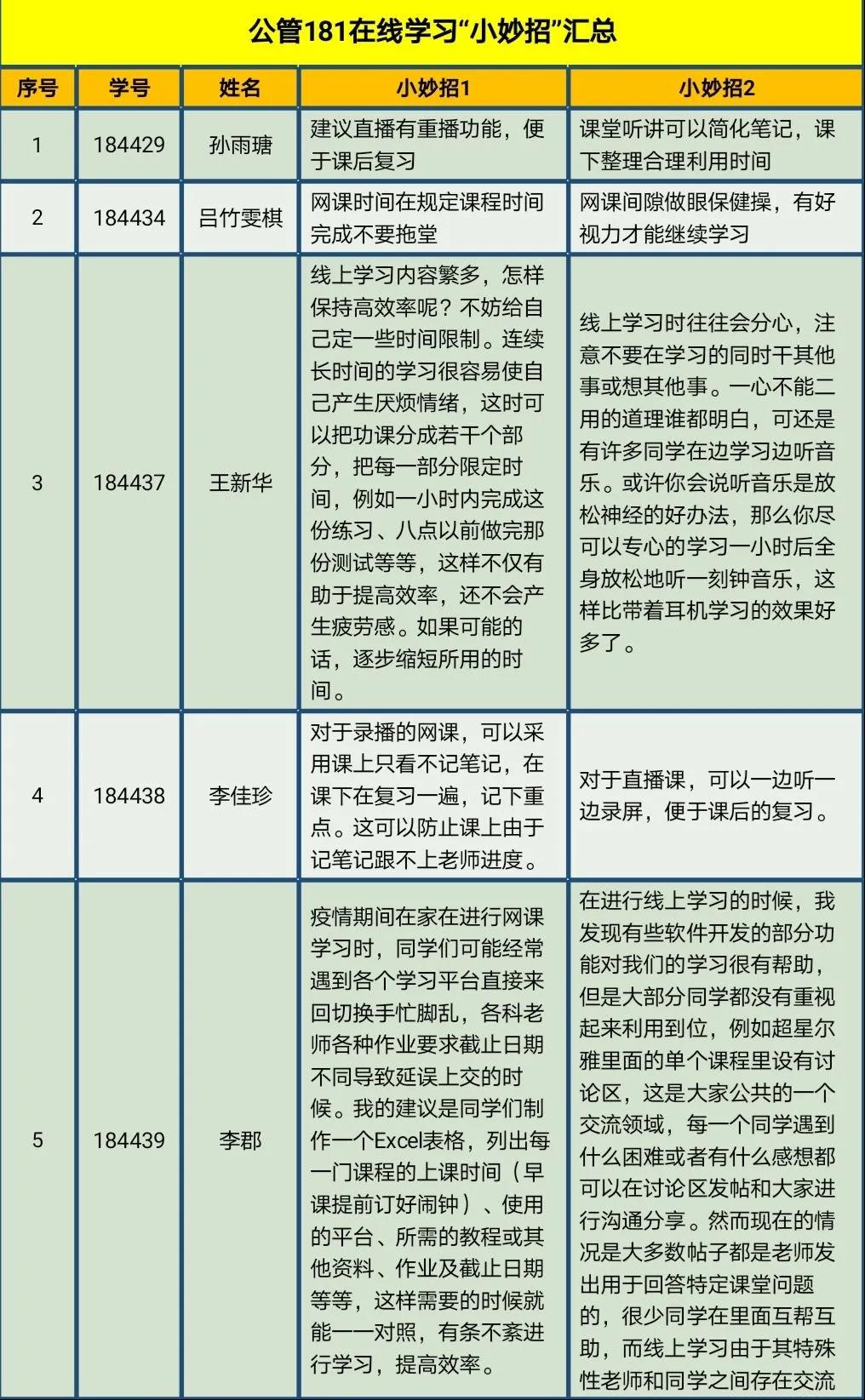 公管181在线学习“小妙招”汇总

| 序号 | 学号 | 姓名 | 小妙招1 | 小妙招2 |
|---|---|---|---|---|
| 1 | 184429 | 孙雨瑭 | 建议直播有重播功能，便于课后复习 | 课堂听讲可以简化笔记，课下整理合理利用时间 |
| 2 | 184434 | 吕竹雯棋 | 网课时间在规定课程时间完成不要拖堂 | 网课间隙做眼保健操，有好视力才能继续学习 |
| 3 | 184437 | 王新华 | 线上学习内容繁多，怎样保持高效率呢？不妨给自己定一些时间限制。连续长时间的学习很容易使自己产生厌烦情绪，这时可以把功课分成若干个部分，把每一部分限定时间，例如一小时内完成这份练习、八点以前做完那份测试等等，这样不仅有助于提高效率，还不会产生疲劳感。如果可能的话，逐步缩短所用的时间。 | 线上学习时往往会分心，注意不要在学习的同时干其他事或想其他事。一心不能二用的道理谁都明白，可还是有许多同学在边学习边听音乐。或许你会说听音乐是放松神经的好办法，那么你尽可以专心的学习一小时后全身放松地听一刻钟音乐，这样比带着耳机学习的效果好多了。 |
| 4 | 184438 | 李佳珍 | 对于录播的网课，可以采用课上只看不记笔记，在课下在复习一遍，记下重点。这可以防止课上由于记笔记跟不上老师进度。 | 对于直播课，可以一边听一边录屏，便于课后的复习。 |
| 5 | 184439 | 李郡 | 疫情期间在家在进行网课学习时，同学们可能经常遇到各个学习平台直接来回切换手忙脚乱，各科老师各种作业要求截止日期不同导致延误上交的时候。我的建议是同学们制作一个Excel表格，列出每一门课程的上课时间（早课提前订好闹钟）、使用的平台、所需的教程或其他资料、作业及截止日期等等，这样需要的时候就能一一对照，有条不紊进行学习，提高效率。 | 在进行线上学习的时候，我发现有些软件开发的部分功能对我们的学习很有帮助，但是大部分同学都没有重视起来利用到位，例如超星尔雅里面的单个课程里设有讨论区，这是大家公共的一个交流领域，每一个同学遇到什么困难或者有什么感想都可以在讨论区发帖和大家进行沟通分享。然而现在的情况是大多数帖子都是老师发出用于回答特定课堂问题的，很少同学在里面互帮互助，而线上学习由于其特殊性老师和同学之间存在交流 |